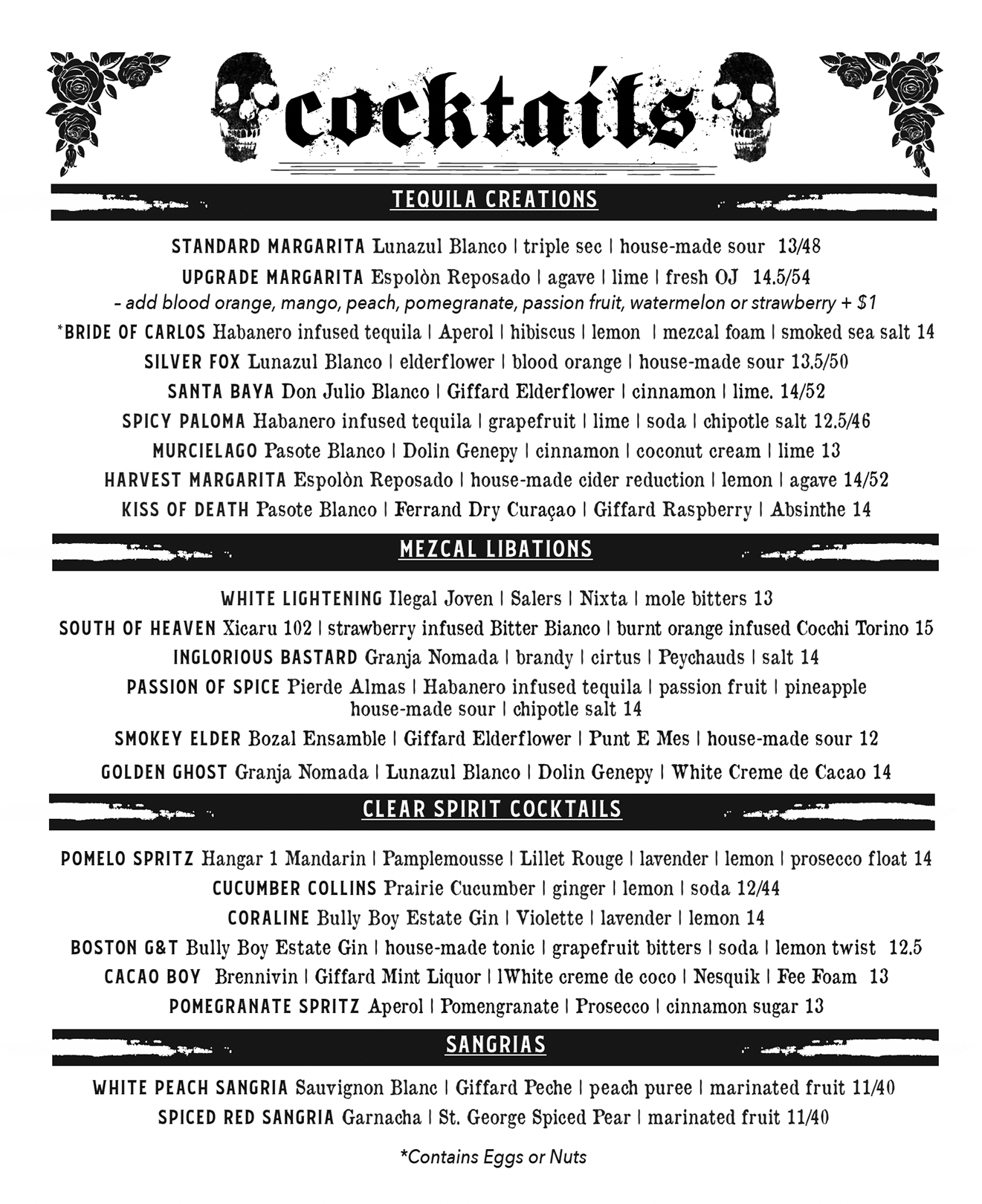 cocktails

TEQUILA CREATIONS

STANDARD MARGARITA Lunazul Blanco | triple sec | house-made sour 13/48

UPGRADE MARGARITA Espolòn Reposado | agave | lime | fresh OJ 14.5/54
- add blood orange, mango, peach, pomegranate, passion fruit, watermelon or strawberry + $1

*BRIDE OF CARLOS Habanero infused tequila | Aperol | hibiscus | lemon | mezcal foam | smoked sea salt 14

SILVER FOX Lunazul Blanco | elderflower | blood orange | house-made sour 13.5/50

SANTA BAYA Don Julio Blanco | Giffard Elderflower | cinnamon | lime. 14/52

SPICY PALOMA Habanero infused tequila | grapefruit | lime | soda | chipotle salt 12.5/46

MURCIELAGO Pasote Blanco | Dolin Genepy | cinnamon | coconut cream | lime 13

HARVEST MARGARITA Espolòn Reposado | house-made cider reduction | lemon | agave 14/52

KISS OF DEATH Pasote Blanco | Ferrand Dry Curaçao | Giffard Raspberry | Absinthe 14

MEZCAL LIBATIONS

WHITE LIGHTENING Ilegal Joven | Salers | Nixta | mole bitters 13

SOUTH OF HEAVEN Xicaru 102 | strawberry infused Bitter Bianco | burnt orange infused Cocchi Torino 15

INGLORIOUS BASTARD Granja Nomada | brandy | cirtus | Peychauds | salt 14

PASSION OF SPICE Pierde Almas | Habanero infused tequila | passion fruit | pineapple house-made sour | chipotle salt 14

SMOKEY ELDER Bozal Ensamble | Giffard Elderflower | Punt E Mes | house-made sour 12

GOLDEN GHOST Granja Nomada | Lunazul Blanco | Dolin Genepy | White Creme de Cacao 14

CLEAR SPIRIT COCKTAILS

POMELO SPRITZ Hangar 1 Mandarin | Pamplemousse | Lillet Rouge | lavender | lemon | prosecco float 14

CUCUMBER COLLINS Prairie Cucumber | ginger | lemon | soda 12/44

CORALINE Bully Boy Estate Gin | Violette | lavender | lemon 14

BOSTON G&T Bully Boy Estate Gin | house-made tonic | grapefruit bitters | soda | lemon twist 12.5

CACAO BOY Brennivin | Giffard Mint Liquor | 1White creme de coco | Nesquik | Fee Foam 13

POMEGRANATE SPRITZ Aperol | Pomengranate | Prosecco | cinnamon sugar 13

SANGRIAS

WHITE PEACH SANGRIA Sauvignon Blanc | Giffard Peche | peach puree | marinated fruit 11/40

SPICED RED SANGRIA Garnacha | St. George Spiced Pear | marinated fruit 11/40

*Contains Eggs or Nuts